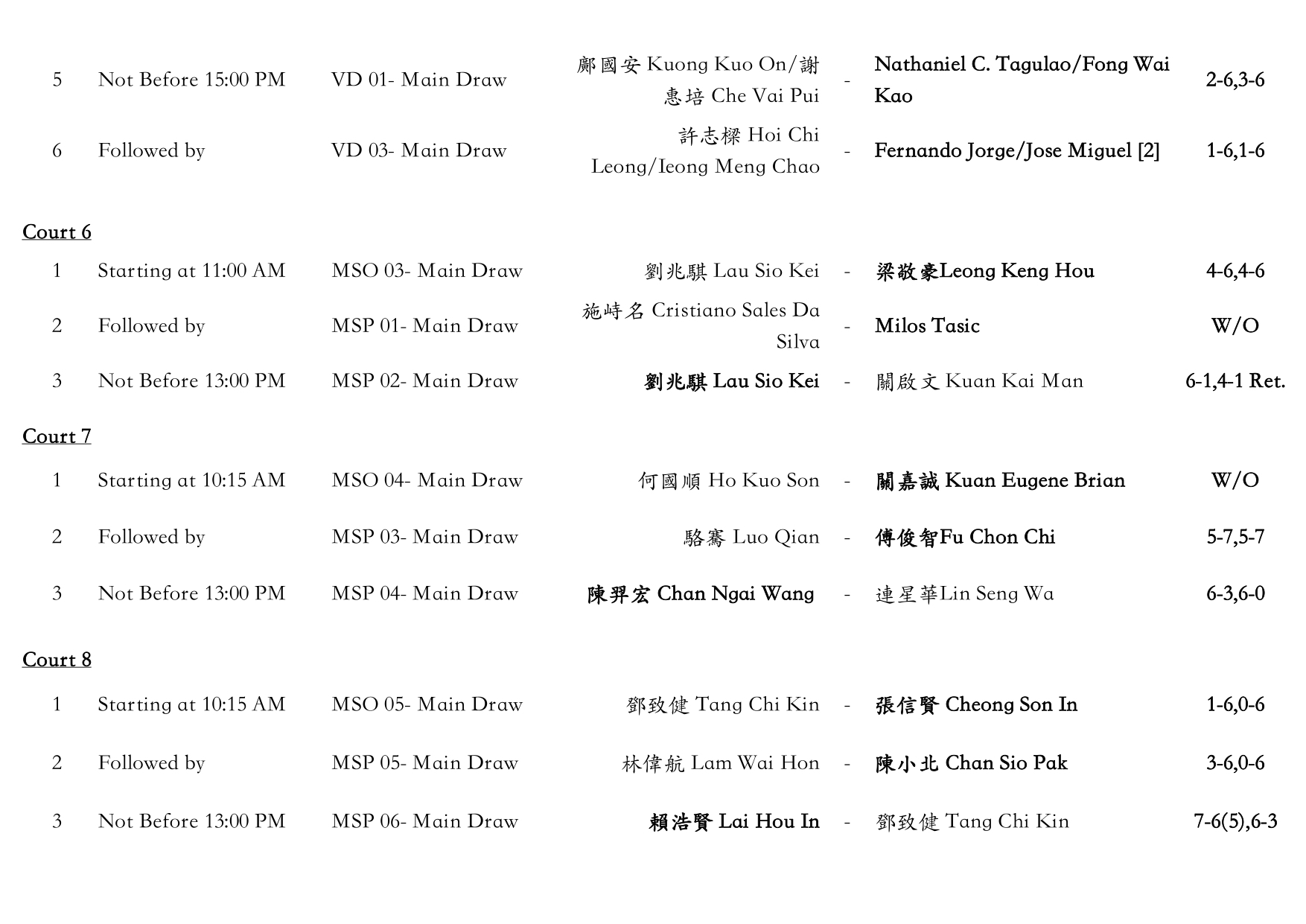 | 5 | Not Before 15:00 PM | VD 01- Main Draw | 鄺國安 Kuong Kuo On/謝惠培 Che Vai Pui | - | Nathaniel C. Tagulao/Fong Wai Kao | 2-6,3-6 |
|---|---|---|---|---|---|---|
| 6 | Followed by | VD 03- Main Draw | 許志樑 Hoi Chi Leong/Ieong Meng Chao | - | Fernando Jorge/Jose Miguel [2] | 1-6,1-6 |

Court 6

| 1 | Starting at 11:00 AM | MSO 03- Main Draw | 劉兆騏 Lau Sio Kei | - | 梁敬豪Leong Keng Hou | 4-6,4-6 |
|---|---|---|---|---|---|---|
| 2 | Followed by | MSP 01- Main Draw | 施峙名 Cristiano Sales Da Silva | - | Milos Tasic | W/O |
| 3 | Not Before 13:00 PM | MSP 02- Main Draw | 劉兆騏 Lau Sio Kei | - | 關啟文 Kuan Kai Man | 6-1,4-1 Ret. |

Court 7

| 1 | Starting at 10:15 AM | MSO 04- Main Draw | 何國順 Ho Kuo Son | - | 關嘉誠 Kuan Eugene Brian | W/O |
|---|---|---|---|---|---|---|
| 2 | Followed by | MSP 03- Main Draw | 駱騫 Luo Qian | - | 傅俊智Fu Chon Chi | 5-7,5-7 |
| 3 | Not Before 13:00 PM | MSP 04- Main Draw | 陳羿宏 Chan Ngai Wang | - | 連星華Lin Seng Wa | 6-3,6-0 |

Court 8

| 1 | Starting at 10:15 AM | MSO 05- Main Draw | 鄧致健 Tang Chi Kin | - | 張信賢 Cheong Son In | 1-6,0-6 |
|---|---|---|---|---|---|---|
| 2 | Followed by | MSP 05- Main Draw | 林偉航 Lam Wai Hon | - | 陳小北 Chan Sio Pak | 3-6,0-6 |
| 3 | Not Before 13:00 PM | MSP 06- Main Draw | 賴浩賢 Lai Hou In | - | 鄧致健 Tang Chi Kin | 7-6(5),6-3 |